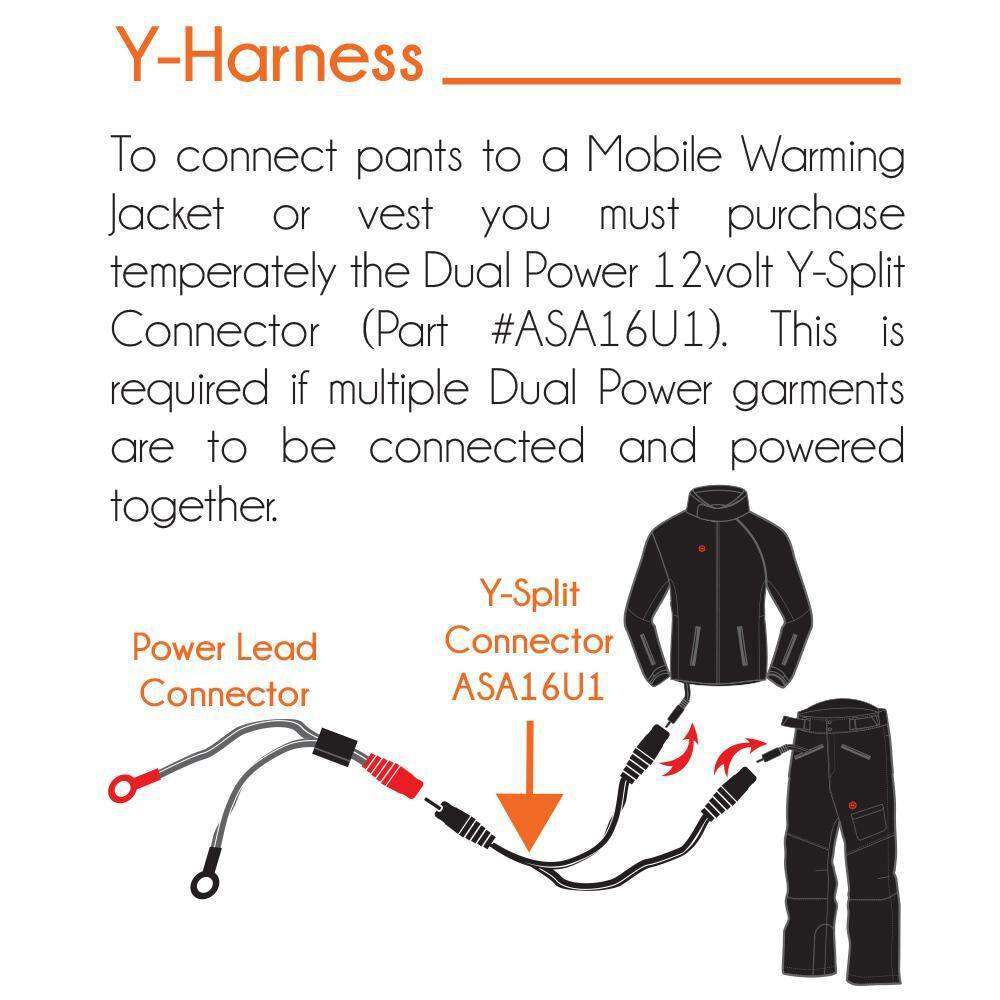 Y-Harness

To connect pants to a Mobile Warming Jacket or vest you must purchase temperately the Dual Power 12volt Y-Split Connector (Part #ASA16U1). This is required if multiple Dual Power garments are to be connected and powered together.

Power Lead Connector

Y-Split Connector ASA16U1